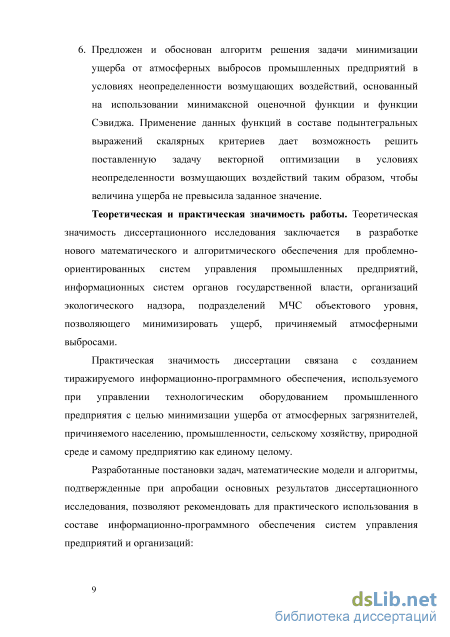 6. Предложен и обоснован алгоритм решения задачи минимизации ущерба от атмосферных выбросов промышленных предприятий в условиях неопределенности возмущающих воздействий, основанный на использовании минимаксной оценочной функции и функции Сэвиджа. Применение данных функций в составе подынтегральных выражений скалярных критериев дает возможность решить поставленную задачу векторной оптимизации в условиях неопределенности возмущающих воздействий таким образом, чтобы величина ущерба не превысила заданное значение.

**Теоретическая и практическая значимость работы.** Теоретическая значимость диссертационного исследования заключается в разработке нового математического и алгоритмического обеспечения для проблемно-ориентированных систем управления промышленных предприятий, информационных систем органов государственной власти, организаций экологического надзора, подразделений МЧС объектового уровня, позволяющего минимизировать ущерб, причиняемый атмосферными выбросами.

Практическая значимость диссертации связана с созданием тиражируемого информационно-программного обеспечения, используемого при управлении технологическим оборудованием промышленного предприятия с целью минимизации ущерба от атмосферных загрязнителей, причиняемого населению, промышленности, сельскому хозяйству, природной среде и самому предприятию как единому целому.

Разработанные постановки задач, математические модели и алгоритмы, подтвержденные при апробации основных результатов диссертационного исследования, позволяют рекомендовать для практического использования в составе информационно-программного обеспечения систем управления предприятий и организаций:

9

dsLib.net
библиотека диссертаций